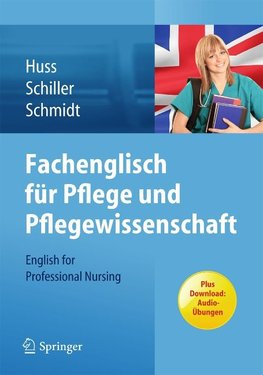 Huss
Schiller
Schmidt

Fachenglisch für Pflege und Pflegewissenschaft

English for Professional Nursing

Plus Download: Audio-Übungen

Springer